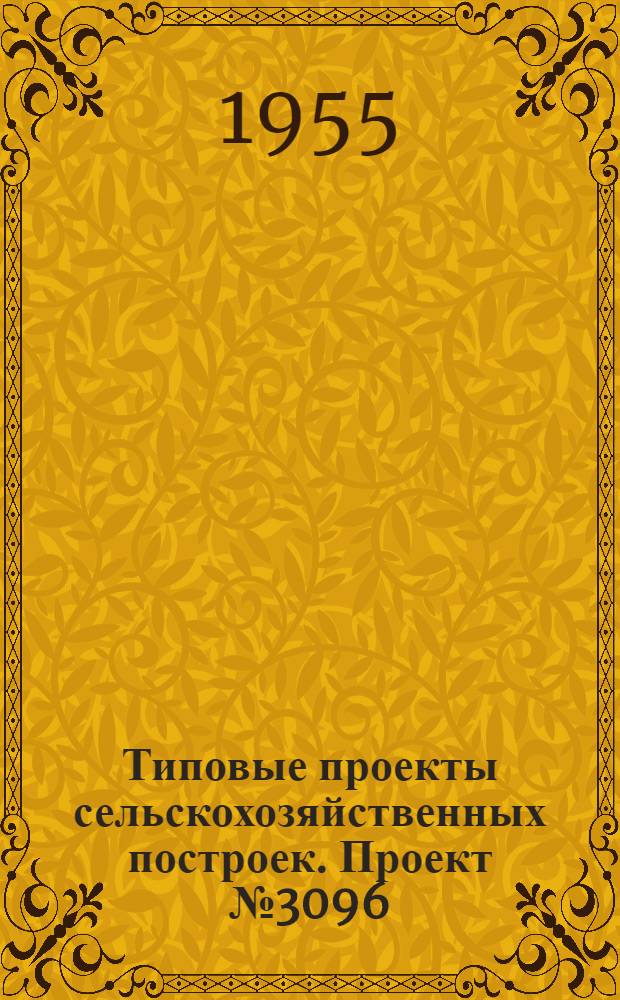 1955

Типовые проекты сельскохозяйственных построек. Проект №3096